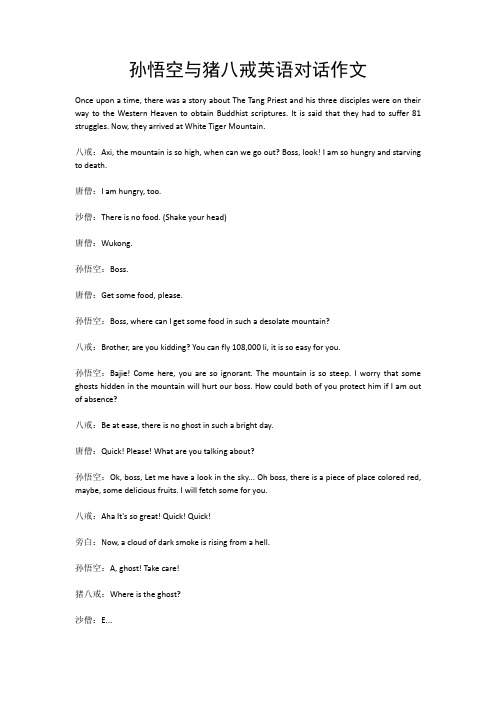 孙悟空与猪八戒英语对话作文

Once upon a time, there was a story about The Tang Priest and his three disciples were on their way to the Western Heaven to obtain Buddhist scriptures. It is said that they had to suffer 81 struggles. Now, they arrived at White Tiger Mountain.

八戒：Axi, the mountain is so high, when can we go out? Boss, look! I am so hungry and starving to death.

唐僧：I am hungry, too.

沙僧：There is no food. (Shake your head)

唐僧：Wukong.

孙悟空：Boss.

唐僧：Get some food, please.

孙悟空：Boss, where can I get some food in such a desolate mountain?

八戒：Brother, are you kidding? You can fly 108,000 li, it is so easy for you.

孙悟空：Bajie! Come here, you are so ignorant. The mountain is so steep. I worry that some ghosts hidden in the mountain will hurt our boss. How could both of you protect him if I am out of absence?

八戒：Be at ease, there is no ghost in such a bright day.

唐僧：Quick! Please! What are you talking about?

孙悟空：Ok, boss, Let me have a look in the sky... Oh boss, there is a piece of place colored red, maybe, some delicious fruits. I will fetch some for you.

八戒：Aha It's so great! Quick! Quick!

旁白：Now, a cloud of dark smoke is rising from a hell.

孙悟空：A, ghost! Take care!

猪八戒：Where is the ghost?

沙僧：E...